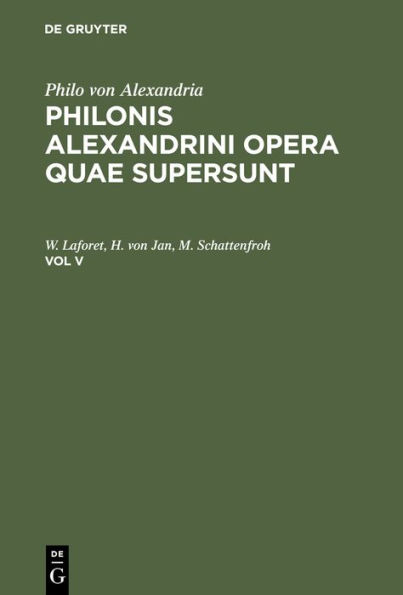 DE GRUYTER

Philo von Alexandria

PHILONIS ALEXANDRINI OPERA QUAE SUPERSUNT

W. Laforet, H. von Jan, M. Schattenfroh

VOL V

DE
G